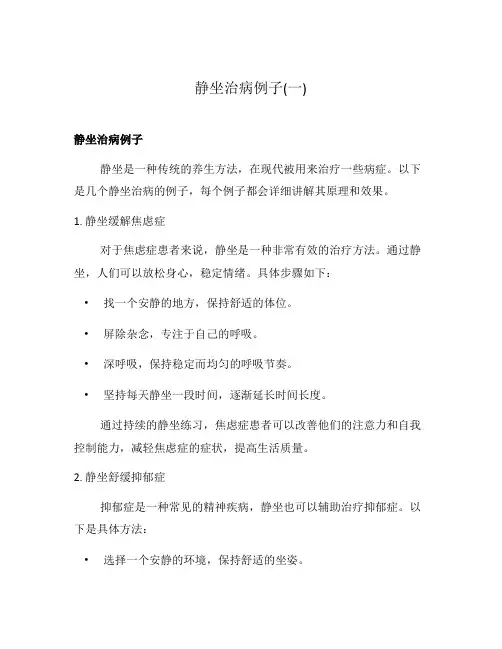 静坐治病例子(一)

静坐治病例子

静坐是一种传统的养生方法，在现代被用来治疗一些病症。以下是几个静坐治病的例子，每个例子都会详细讲解其原理和效果。

1. 静坐缓解焦虑症

对于焦虑症患者来说，静坐是一种非常有效的治疗方法。通过静坐，人们可以放松身心，稳定情绪。具体步骤如下：

• 找一个安静的地方，保持舒适的体位。
• 屏除杂念，专注于自己的呼吸。
• 深呼吸，保持稳定而均匀的呼吸节奏。
• 坚持每天静坐一段时间，逐渐延长时间长度。

通过持续的静坐练习，焦虑症患者可以改善他们的注意力和自我控制能力，减轻焦虑症的症状，提高生活质量。

2. 静坐舒缓抑郁症

抑郁症是一种常见的精神疾病，静坐也可以辅助治疗抑郁症。以下是具体方法：

• 选择一个安静的环境，保持舒适的坐姿。